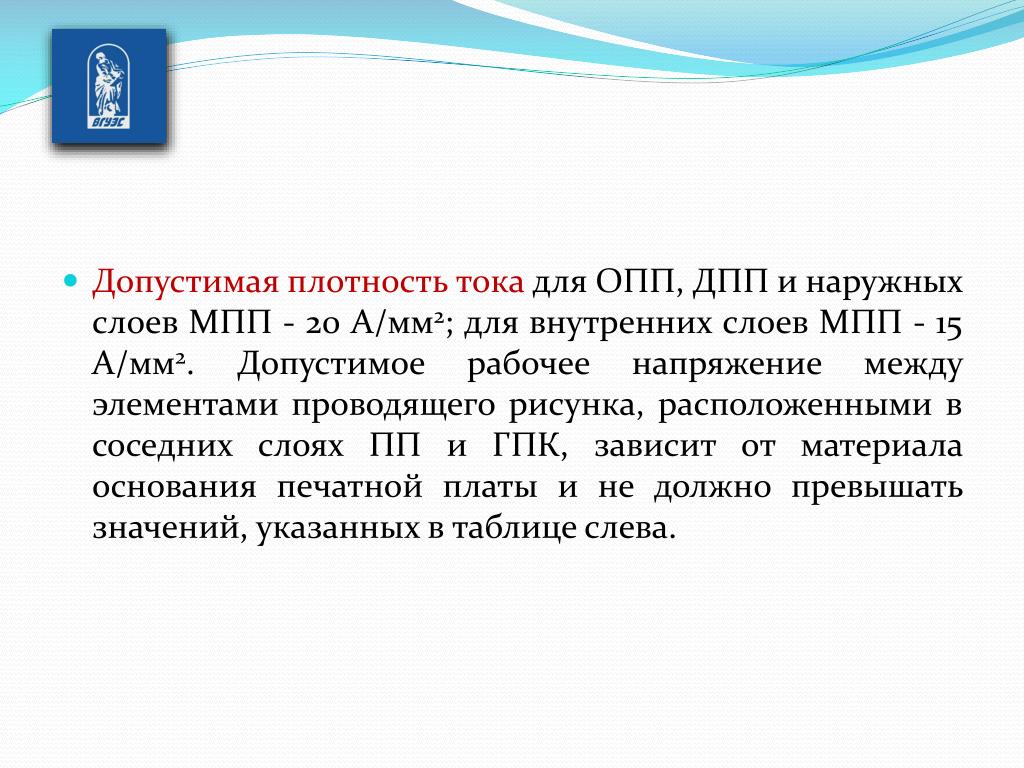 ВГУЭС

Допустимая плотность тока для ОПП, ДПП и наружных слоев МПП - 20 А/мм$^2$; для внутренних слоев МПП - 15 А/мм$^2$. Допустимое рабочее напряжение между элементами проводящего рисунка, расположенными в соседних слоях ПП и ГПК, зависит от материала основания печатной платы и не должно превышать значений, указанных в таблице слева.